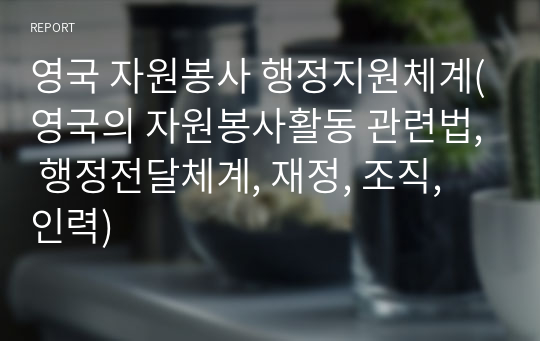 REPORT

영국 자원봉사 행정지원체계(영국의 자원봉사활동 관련법, 행정전달체계, 재정, 조직, 인력)